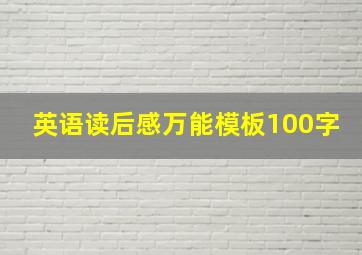 英语读后感万能模板100字